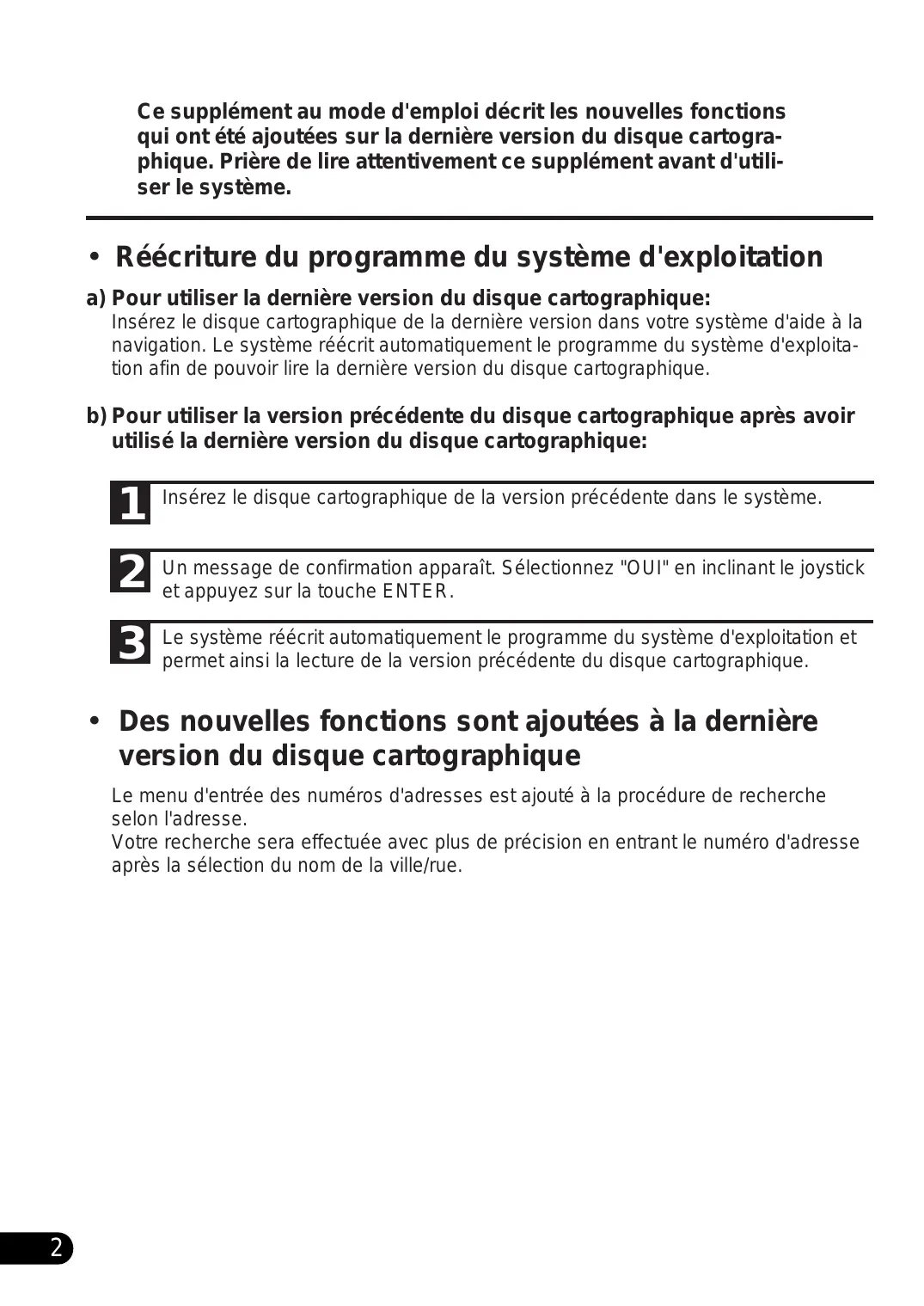 Ce supplément au mode d'emploi décrit les nouvelles fonctions qui ont été ajoutées sur la dernière version du disque cartographique. Prière de lire attentivement ce supplément avant d'utiliser le système.

• Réécriture du programme du système d'exploitation

a) Pour utiliser la dernière version du disque cartographique:
Insérez le disque cartographique de la dernière version dans votre système d'aide à la navigation. Le système réécrit automatiquement le programme du système d'exploitation afin de pouvoir lire la dernière version du disque cartographique.

b) Pour utiliser la version précédente du disque cartographique après avoir utilisé la dernière version du disque cartographique:

1 Insérez le disque cartographique de la version précédente dans le système.

2 Un message de confirmation apparaît. Sélectionnez "OUI" en inclinant le joystick et appuyez sur la touche ENTER.

3 Le système réécrit automatiquement le programme du système d'exploitation et permet ainsi la lecture de la version précédente du disque cartographique.

• Des nouvelles fonctions sont ajoutées à la dernière version du disque cartographique

Le menu d'entrée des numéros d'adresses est ajouté à la procédure de recherche selon l'adresse.
Votre recherche sera effectuée avec plus de précision en entrant le numéro d'adresse après la sélection du nom de la ville/rue.

2